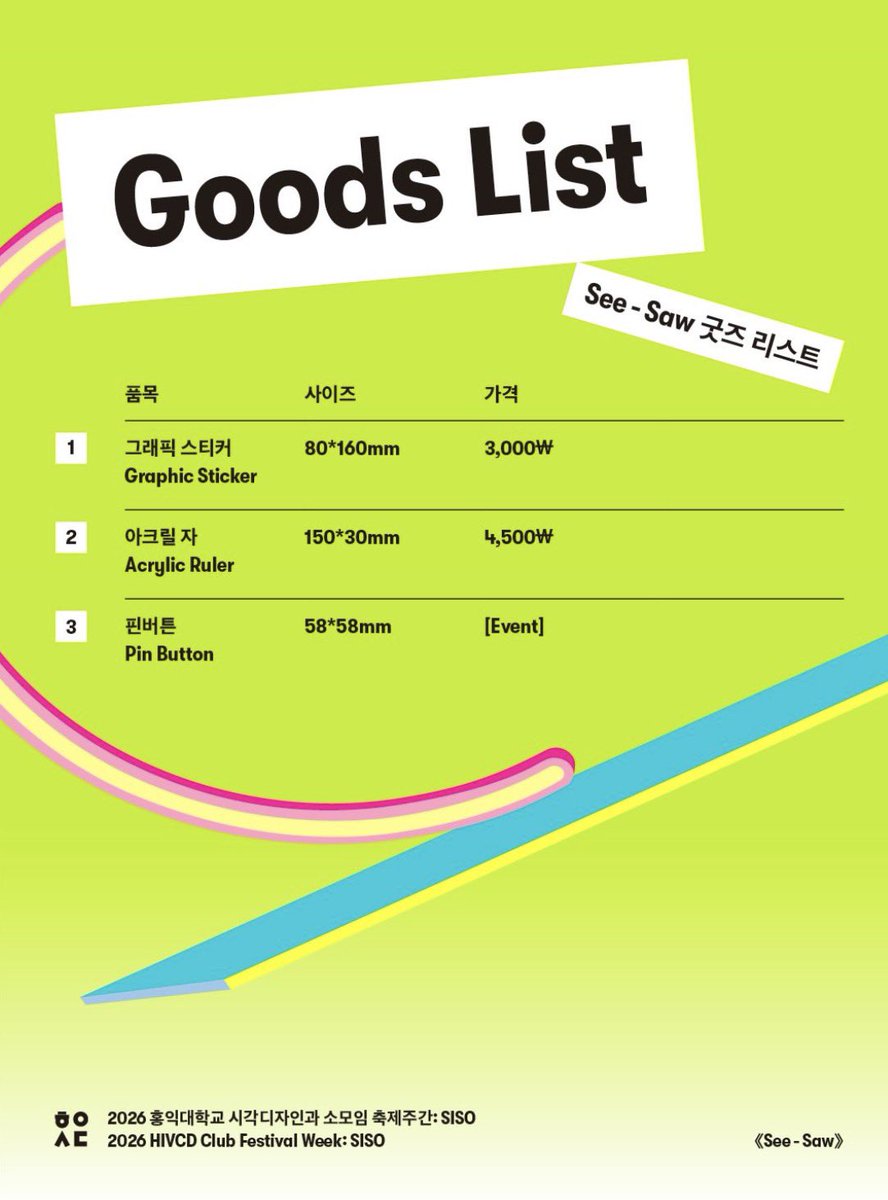 Goods List

See - Saw 굿즈 리스트

|  | 품목 | 사이즈 | 가격 |
|---|---|---|---|
| 1 | 그래픽 스티커 Graphic Sticker | 80*160mm | 3,000₩ |
| 2 | 아크릴 자 Acrylic Ruler | 150*30mm | 4,500₩ |
| 3 | 핀버튼 Pin Button | 58*58mm | [Event] |

2026 홍익대학교 시각디자인과 소모임 축제주간: SISO
2026 HIVCD Club Festival Week: SISO

《See - Saw》